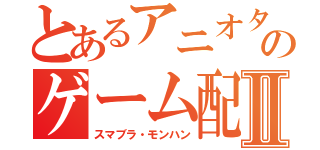 とあるアニオタの
ゲーム配Ⅱ
スマブラ・モンハン